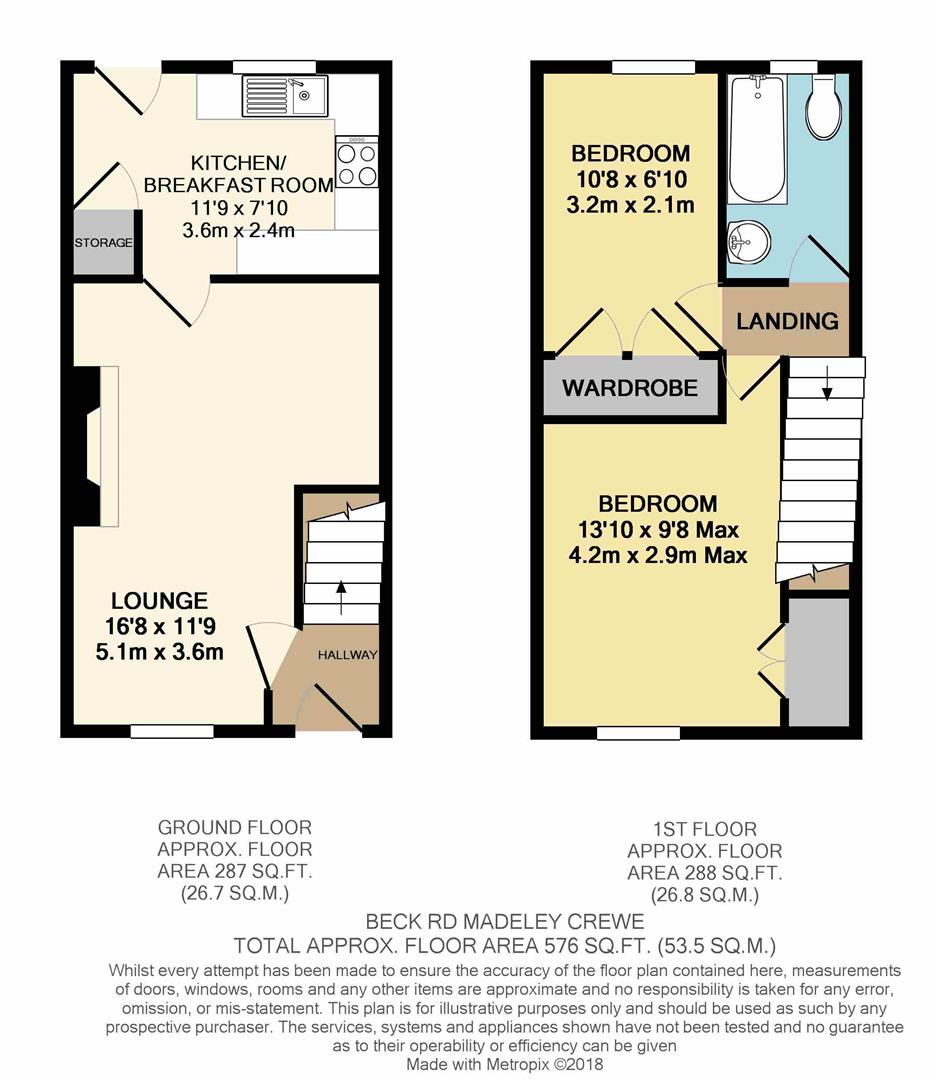 KITCHEN/
BREAKFAST ROOM
11'9 x 7'10
3.6m x 2.4m

STORAGE

LOUNGE
16'8 x 11'9
5.1m x 3.6m

HALLWAY

BEDROOM
10'8 x 6'10
3.2m x 2.1m

LANDING

WARDROBE

BEDROOM
13'10 x 9'8 Max
4.2m x 2.9m Max

GROUND FLOOR
APPROX. FLOOR
AREA 287 SQ.FT.
(26.7 SQ.M.)

1ST FLOOR
APPROX. FLOOR
AREA 288 SQ.FT.
(26.8 SQ.M.)

BECK RD MADELEY CREWE
TOTAL APPROX. FLOOR AREA 576 SQ.FT. (53.5 SQ.M.)
Whilst every attempt has been made to ensure the accuracy of the floor plan contained here, measurements of doors, windows, rooms and any other items are approximate and no responsibility is taken for any error, omission, or mis-statement. This plan is for illustrative purposes only and should be used as such by any prospective purchaser. The services, systems and appliances shown have not been tested and no guarantee as to their operability or efficiency can be given
Made with Metropix ©2018